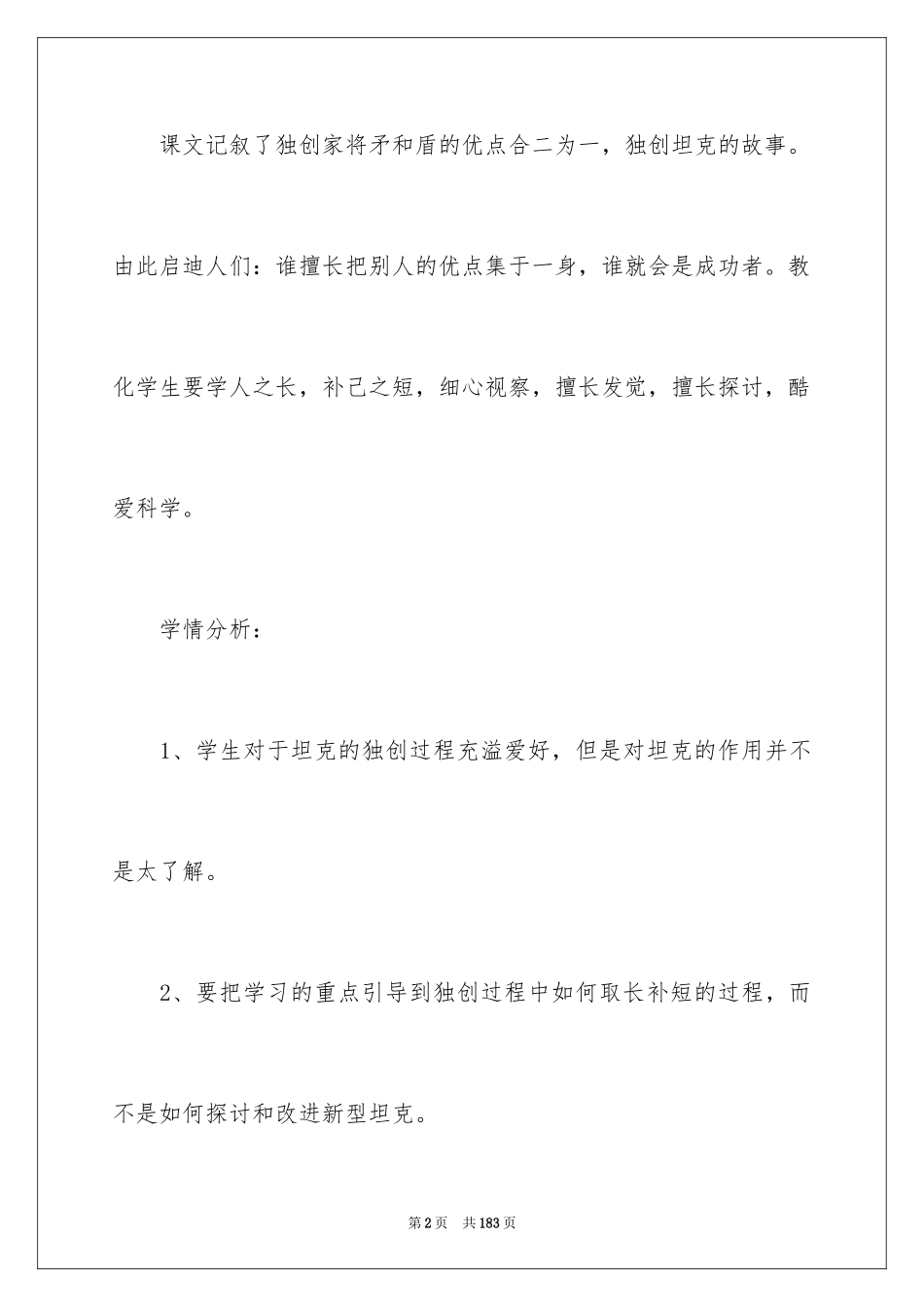 课文记叙了独创家将矛和盾的优点合二为一，独创坦克的故事。由此启迪人们：谁擅长把别人的优点集于一身，谁就会是成功者。教化学生要学人之长，补己之短，细心视察，擅长发觉，擅长探讨，酷爱科学。

学情分析：

1、学生对于坦克的独创过程充溢爱好，但是对坦克的作用并不是太了解。

2、要把学习的重点引导到独创过程中如何取长补短的过程，而不是如何探讨和改进新型坦克。

第2页 共183页